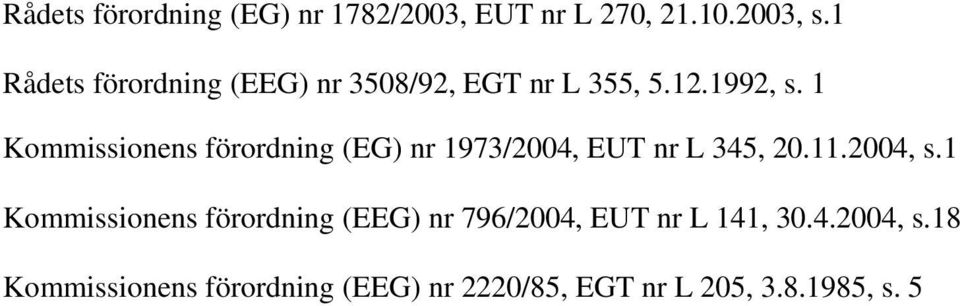 Rådets förordning (EG) nr 1782/2003, EUT nr L 270, 21.10.2003, s.1

Rådets förordning (EEG) nr 3508/92, EGT nr L 355, 5.12.1992, s. 1

Kommissionens förordning (EG) nr 1973/2004, EUT nr L 345, 20.11.2004, s.1

Kommissionens förordning (EEG) nr 796/2004, EUT nr L 141, 30.4.2004, s.18

Kommissionens förordning (EEG) nr 2220/85, EGT nr L 205, 3.8.1985, s. 5